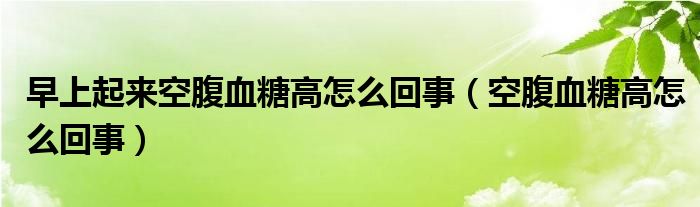 早上起来空腹血糖高怎么回事（空腹血糖高怎么回事）